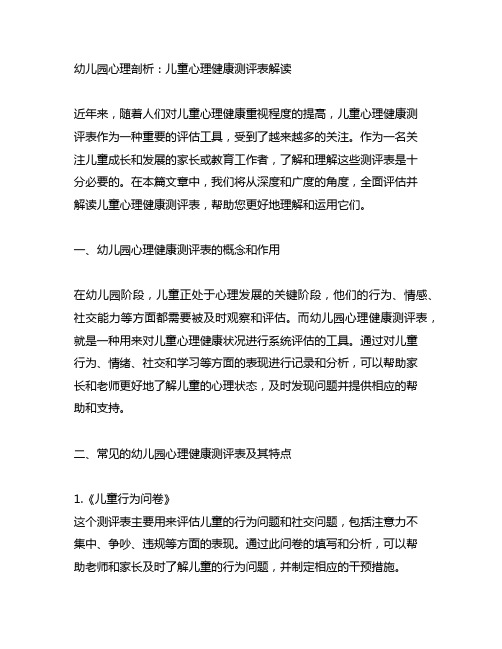 幼儿园心理剖析：儿童心理健康测评表解读

近年来，随着人们对儿童心理健康重视程度的提高，儿童心理健康测评表作为一种重要的评估工具，受到了越来越多的关注。作为一名关注儿童成长和发展的家长或教育工作者，了解和理解这些测评表是十分必要的。在本篇文章中，我们将从深度和广度的角度，全面评估并解读儿童心理健康测评表，帮助您更好地理解和运用它们。

一、幼儿园心理健康测评表的概念和作用

在幼儿园阶段，儿童正处于心理发展的关键阶段，他们的行为、情感、社交能力等方面都需要被及时观察和评估。而幼儿园心理健康测评表，就是一种用来对儿童心理健康状况进行系统评估的工具。通过对儿童行为、情绪、社交和学习等方面的表现进行记录和分析，可以帮助家长和老师更好地了解儿童的心理状态，及时发现问题并提供相应的帮助和支持。

二、常见的幼儿园心理健康测评表及其特点

1.《儿童行为问卷》
这个测评表主要用来评估儿童的行为问题和社交问题，包括注意力不集中、争吵、违规等方面的表现。通过此问卷的填写和分析，可以帮助老师和家长及时了解儿童的行为问题，并制定相应的干预措施。